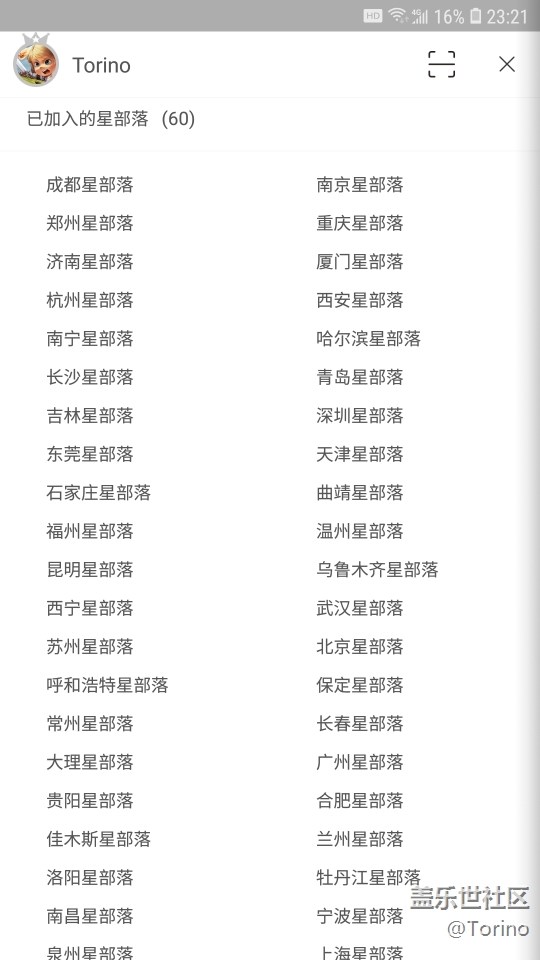 HD 4G 16% 23:21

Torino

已加入的星部落（60）

成都星部落
郑州星部落
济南星部落
杭州星部落
南宁星部落
长沙星部落
吉林星部落
东莞星部落
石家庄星部落
福州星部落
昆明星部落
西宁星部落
苏州星部落
呼和浩特星部落
常州星部落
大理星部落
贵阳星部落
佳木斯星部落
洛阳星部落
南昌星部落
泉州星部落

南京星部落
重庆星部落
厦门星部落
西安星部落
哈尔滨星部落
青岛星部落
深圳星部落
天津星部落
曲靖星部落
温州星部落
乌鲁木齐星部落
武汉星部落
北京星部落
保定星部落
长春星部落
广州星部落
合肥星部落
兰州星部落
牡丹江星部落
宁波星部落
上海星部落

盖乐世社区
@Torino